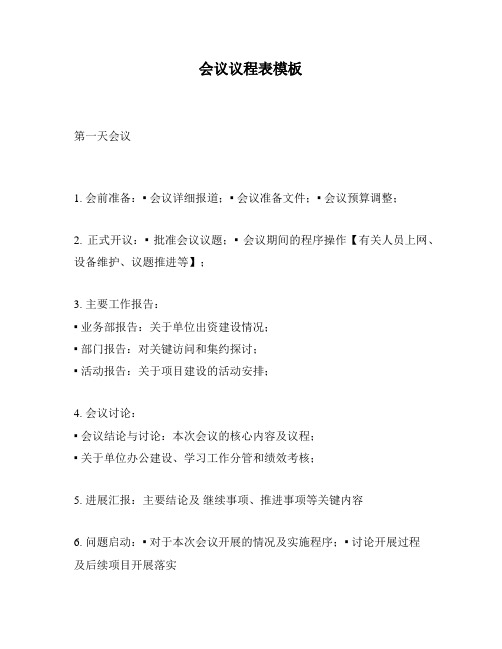 会议议程表模板

第一天会议

1. 会前准备：▪ 会议详细报道；▪ 会议准备文件；▪ 会议预算调整；

2. 正式开议：▪ 批准会议议题；▪ 会议期间的程序操作【有关人员上网、设备维护、议题推进等】；

3. 主要工作报告：
▪ 业务部报告：关于单位出资建设情况；
▪ 部门报告：对关键访问和集约探讨；
▪ 活动报告：关于项目建设的活动安排；

4. 会议讨论：
▪ 会议结论与讨论：本次会议的核心内容及议程；
▪ 关于单位办公建设、学习工作分管和绩效考核；

5. 进展汇报：主要结论及 继续事项、推进事项等关键内容

6. 问题启动：▪ 对于本次会议开展的情况及实施程序；▪ 讨论开展过程及后续项目开展落实